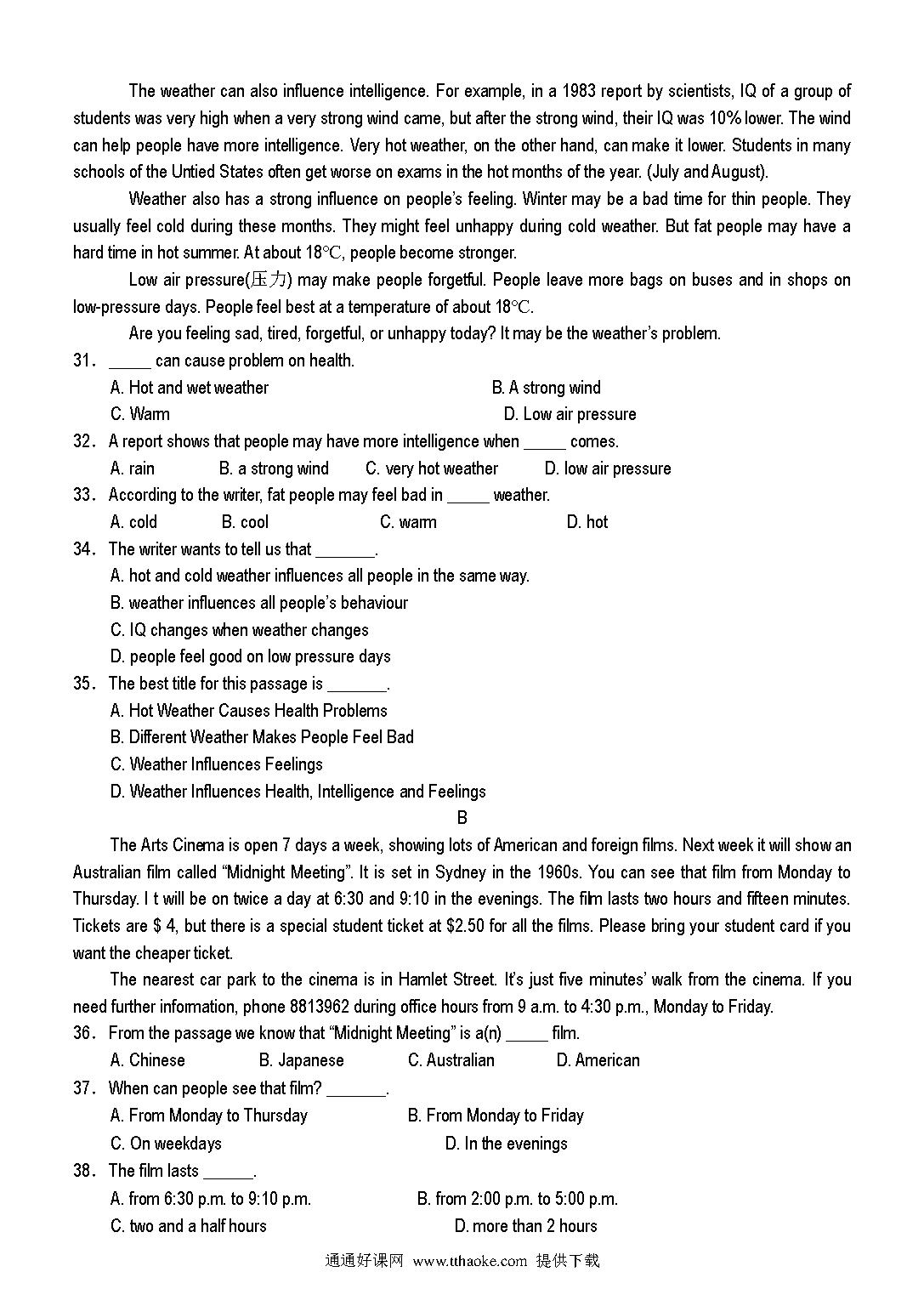 The weather can also influence intelligence. For example, in a 1983 report by scientists, IQ of a group of students was very high when a very strong wind came, but after the strong wind, their IQ was 10% lower. The wind can help people have more intelligence. Very hot weather, on the other hand, can make it lower. Students in many schools of the Untied States often get worse on exams in the hot months of the year. (July and August).

Weather also has a strong influence on people's feeling. Winter may be a bad time for thin people. They usually feel cold during these months. They might feel unhappy during cold weather. But fat people may have a hard time in hot summer. At about 18℃, people become stronger.

Low air pressure(压力) may make people forgetful. People leave more bags on buses and in shops on low-pressure days. People feel best at a temperature of about 18℃.

Are you feeling sad, tired, forgetful, or unhappy today? It may be the weather's problem.

31． _____ can cause problem on health.
A. Hot and wet weather
B. A strong wind
C. Warm
D. Low air pressure

32． A report shows that people may have more intelligence when _____ comes.
A. rain
B. a strong wind
C. very hot weather
D. low air pressure

33． According to the writer, fat people may feel bad in _____ weather.
A. cold
B. cool
C. warm
D. hot

34． The writer wants to tell us that _______.
A. hot and cold weather influences all people in the same way.
B. weather influences all people's behaviour
C. IQ changes when weather changes
D. people feel good on low pressure days

35． The best title for this passage is _______.
A. Hot Weather Causes Health Problems
B. Different Weather Makes People Feel Bad
C. Weather Influences Feelings
D. Weather Influences Health, Intelligence and Feelings

B

The Arts Cinema is open 7 days a week, showing lots of American and foreign films. Next week it will show an Australian film called "Midnight Meeting". It is set in Sydney in the 1960s. You can see that film from Monday to Thursday. I t will be on twice a day at 6:30 and 9:10 in the evenings. The film lasts two hours and fifteen minutes. Tickets are $ 4, but there is a special student ticket at $2.50 for all the films. Please bring your student card if you want the cheaper ticket.

The nearest car park to the cinema is in Hamlet Street. It's just five minutes' walk from the cinema. If you need further information, phone 8813962 during office hours from 9 a.m. to 4:30 p.m., Monday to Friday.

36． From the passage we know that "Midnight Meeting" is a(n) _____ film.
A. Chinese
B. Japanese
C. Australian
D. American

37． When can people see that film? _______.
A. From Monday to Thursday
B. From Monday to Friday
C. On weekdays
D. In the evenings

38． The film lasts ______.
A. from 6:30 p.m. to 9:10 p.m.
B. from 2:00 p.m. to 5:00 p.m.
C. two and a half hours
D. more than 2 hours

通通好课网 www.tthaoke.com 提供下载